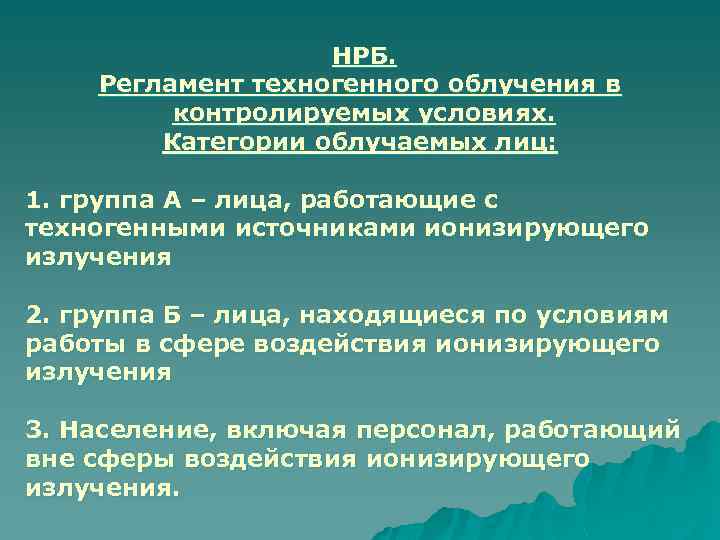 НРБ.
Регламент техногенного облучения в контролируемых условиях.
Категории облучаемых лиц:

1. группа А – лица, работающие с техногенными источниками ионизирующего излучения

2. группа Б – лица, находящиеся по условиям работы в сфере воздействия ионизирующего излучения

3. Население, включая персонал, работающий вне сферы воздействия ионизирующего излучения.